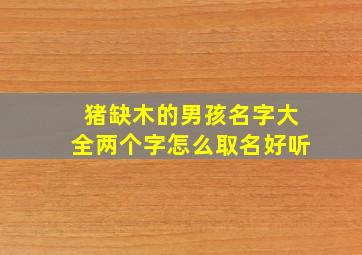 猪缺木的男孩名字大全两个字怎么取名好听